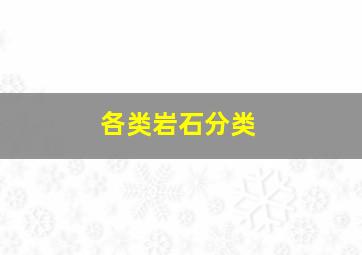 各类岩石分类